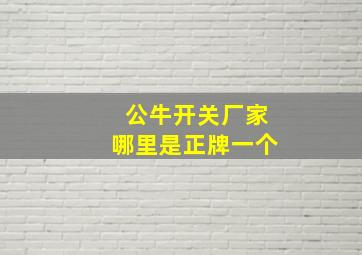 公牛开关厂家
哪里是正牌一个